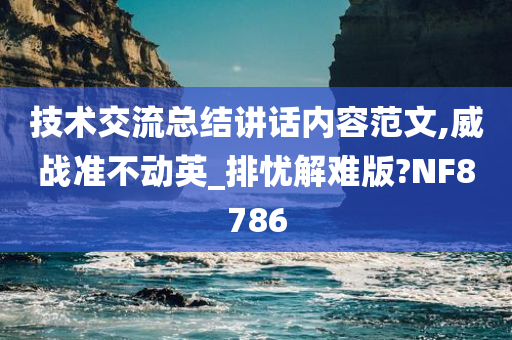 技术交流总结讲话内容范文,威战准不动英_排忧解难版?NF8786